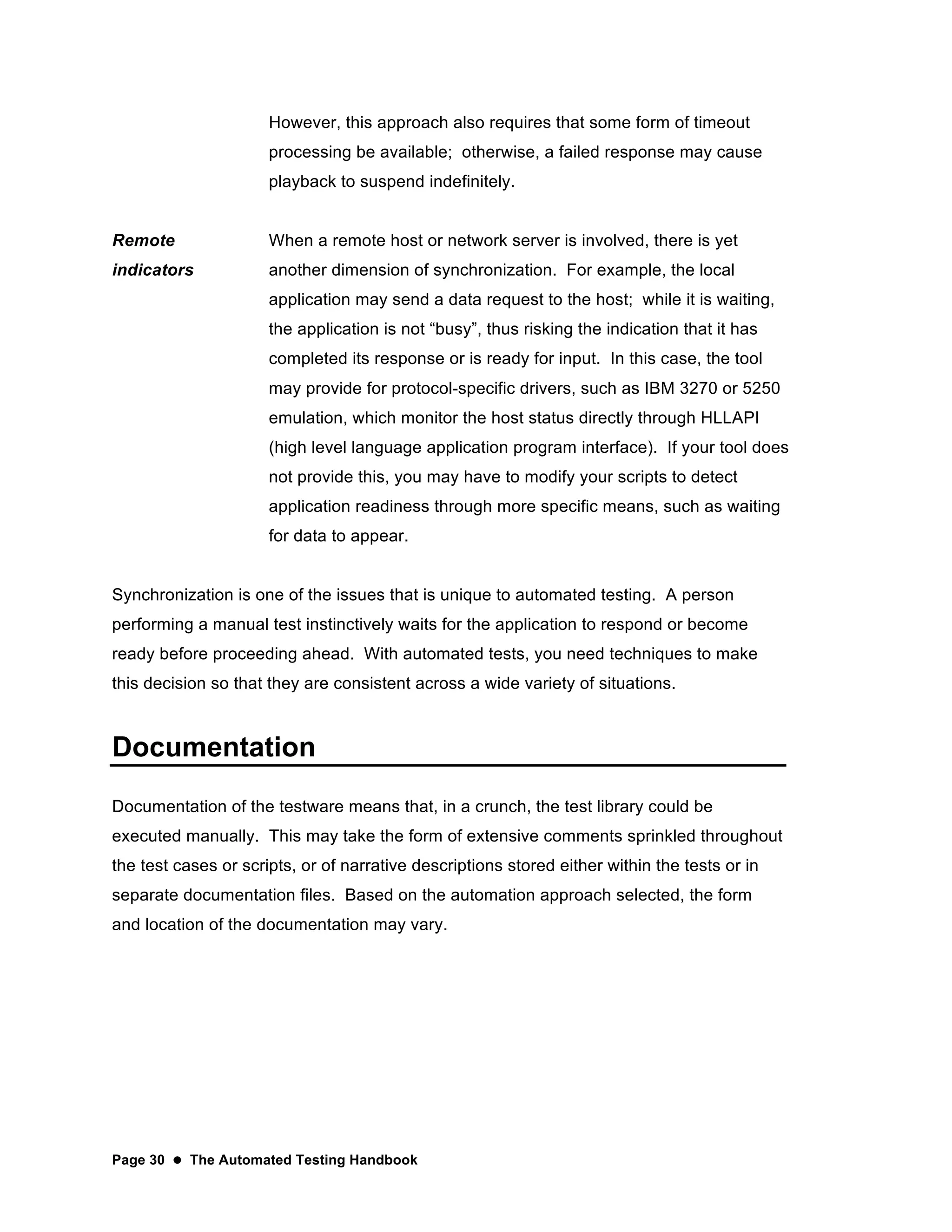 However, this approach also requires that some form of timeout processing be available;  otherwise, a failed response may cause playback to suspend indefinitely.

Remote indicators

When a remote host or network server is involved, there is yet another dimension of synchronization.  For example, the local application may send a data request to the host;  while it is waiting, the application is not “busy”, thus risking the indication that it has completed its response or is ready for input.  In this case, the tool may provide for protocol-specific drivers, such as IBM 3270 or 5250 emulation, which monitor the host status directly through HLLAPI (high level language application program interface).  If your tool does not provide this, you may have to modify your scripts to detect application readiness through more specific means, such as waiting for data to appear.

Synchronization is one of the issues that is unique to automated testing.  A person performing a manual test instinctively waits for the application to respond or become ready before proceeding ahead.  With automated tests, you need techniques to make this decision so that they are consistent across a wide variety of situations.

Documentation

Documentation of the testware means that, in a crunch, the test library could be executed manually.  This may take the form of extensive comments sprinkled throughout the test cases or scripts, or of narrative descriptions stored either within the tests or in separate documentation files.  Based on the automation approach selected, the form and location of the documentation may vary.

Page 30 ● The Automated Testing Handbook